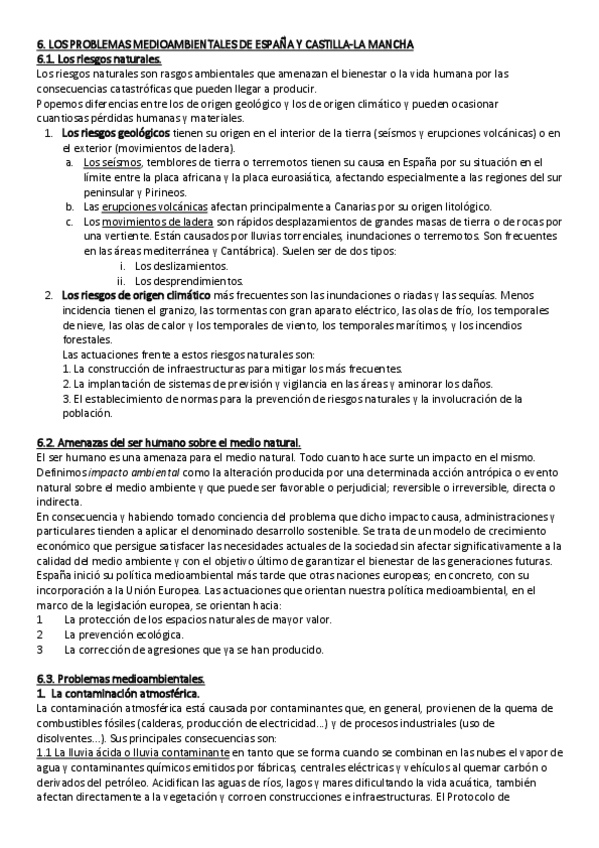 6. LOS PROBLEMAS MEDIOAMBIENTALES DE ESPAÑA Y CASTILLA-LA MANCHA
6.1. Los riesgos naturales.
Los riesgos naturales son rasgos ambientales que amenazan el bienestar o la vida humana por las consecuencias catastróficas que pueden llegar a producir.
Popemos diferencias entre los de origen geológico y los de origen climático y pueden ocasionar cuantiosas pérdidas humanas y materiales.
1. Los riesgos geológicos tienen su origen en el interior de la tierra (seísmos y erupciones volcánicas) o en el exterior (movimientos de ladera).
a. Los seísmos, temblores de tierra o terremotos tienen su causa en España por su situación en el límite entre la placa africana y la placa euroasiática, afectando especialmente a las regiones del sur peninsular y Pirineos.
b. Las erupciones volcánicas afectan principalmente a Canarias por su origen litológico.
c. Los movimientos de ladera son rápidos desplazamientos de grandes masas de tierra o de rocas por una vertiente. Están causados por lluvias torrenciales, inundaciones o terremotos. Son frecuentes en las áreas mediterránea y Cantábrica). Suelen ser de dos tipos:
i. Los deslizamientos.
ii. Los desprendimientos.
2. Los riesgos de origen climático más frecuentes son las inundaciones o riadas y las sequías. Menos incidencia tienen el granizo, las tormentas con gran aparato eléctrico, las olas de frío, los temporales de nieve, las olas de calor y los temporales de viento, los temporales marítimos, y los incendios forestales.
Las actuaciones frente a estos riesgos naturales son:
1. La construcción de infraestructuras para mitigar los más frecuentes.
2. La implantación de sistemas de previsión y vigilancia en las áreas y aminorar los daños.
3. El establecimiento de normas para la prevención de riesgos naturales y la involucración de la población.

6.2. Amenazas del ser humano sobre el medio natural.
El ser humano es una amenaza para el medio natural. Todo cuanto hace surte un impacto en el mismo. Definimos impacto ambiental como la alteración producida por una determinada acción antrópica o evento natural sobre el medio ambiente y que puede ser favorable o perjudicial; reversible o irreversible, directa o indirecta.
En consecuencia y habiendo tomado conciencia del problema que dicho impacto causa, administraciones y particulares tienden a aplicar el denominado desarrollo sostenible. Se trata de un modelo de crecimiento económico que persigue satisfacer las necesidades actuales de la sociedad sin afectar significativamente a la calidad del medio ambiente y con el objetivo último de garantizar el bienestar de las generaciones futuras.
España inició su política medioambiental más tarde que otras naciones europeas; en concreto, con su incorporación a la Unión Europea. Las actuaciones que orientan nuestra política medioambiental, en el marco de la legislación europea, se orientan hacia:
1 La protección de los espacios naturales de mayor valor.
2 La prevención ecológica.
3 La corrección de agresiones que ya se han producido.

6.3. Problemas medioambientales.
1. La contaminación atmosférica.
La contaminación atmosférica está causada por contaminantes que, en general, provienen de la quema de combustibles fósiles (calderas, producción de electricidad…) y de procesos industriales (uso de disolventes…). Sus principales consecuencias son:
1.1 La lluvia ácida o lluvia contaminante en tanto que se forma cuando se combinan en las nubes el vapor de agua y contaminantes químicos emitidos por fábricas, centrales eléctricas y vehículos al quemar carbón o derivados del petróleo. Acidifican las aguas de ríos, lagos y mares dificultando la vida acuática, también afectan directamente a la vegetación y corroen construcciones e infraestructuras. El Protocolo de